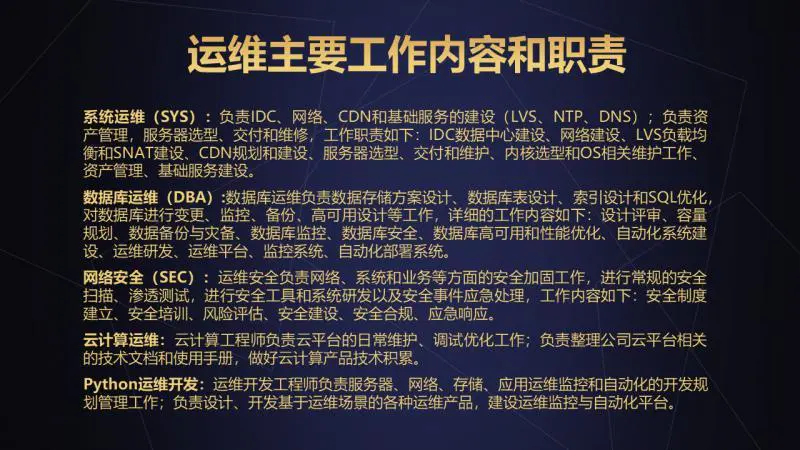 运维主要工作内容和职责

系统运维（SYS）：负责IDC、网络、CDN和基础服务的建设（LVS、NTP、DNS）；负责资产管理，服务器选型、交付和维修，工作职责如下：IDC数据中心建设、网络建设、LVS负载均衡和SNAT建设、CDN规划和建设、服务器选型、交付和维护、内核选型和OS相关维护工作、资产管理、基础服务建设。

数据库运维（DBA）:数据库运维负责数据存储方案设计、数据库表设计、索引设计和SQL优化，对数据库进行变更、监控、备份、高可用设计等工作，详细的工作内容如下：设计评审、容量规划、数据备份与灾备、数据库监控、数据库安全、数据库高可用和性能优化、自动化系统建设、运维研发、运维平台、监控系统、自动化部署系统。

网络安全（SEC）：运维安全负责网络、系统和业务等方面的安全加固工作，进行常规的安全扫描、渗透测试，进行安全工具和系统研发以及安全事件应急处理，工作内容如下：安全制度建立、安全培训、风险评估、安全建设、安全合规、应急响应。

云计算运维：云计算工程师负责云平台的日常维护、调试优化工作；负责整理公司云平台相关的技术文档和使用手册，做好云计算产品技术积累。

Python运维开发：运维开发工程师负责服务器、网络、存储、应用运维监控和自动化的开发规划管理工作；负责设计、开发基于运维场景的各种运维产品，建设运维监控与自动化平台。